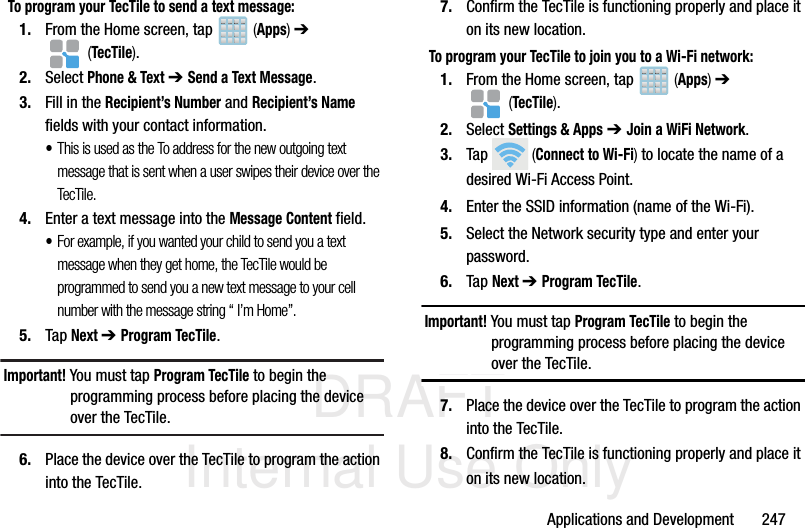 To program your TecTile to send a text message:

1. From the Home screen, tap (Apps) ➔ (TecTile).

2. Select Phone & Text ➔ Send a Text Message.

3. Fill in the Recipient's Number and Recipient's Name fields with your contact information.

• This is used as the To address for the new outgoing text message that is sent when a user swipes their device over the TecTile.

4. Enter a text message into the Message Content field.

• For example, if you wanted your child to send you a text message when they get home, the TecTile would be programmed to send you a new text message to your cell number with the message string " I'm Home".

5. Tap Next ➔ Program TecTile.

Important! You must tap Program TecTile to begin the programming process before placing the device over the TecTile.

6. Place the device over the TecTile to program the action into the TecTile.

7. Confirm the TecTile is functioning properly and place it on its new location.

To program your TecTile to join you to a Wi-Fi network:

1. From the Home screen, tap (Apps) ➔ (TecTile).

2. Select Settings & Apps ➔ Join a WiFi Network.

3. Tap (Connect to Wi-Fi) to locate the name of a desired Wi-Fi Access Point.

4. Enter the SSID information (name of the Wi-Fi).

5. Select the Network security type and enter your password.

6. Tap Next ➔ Program TecTile.

Important! You must tap Program TecTile to begin the programming process before placing the device over the TecTile.

7. Place the device over the TecTile to program the action into the TecTile.

8. Confirm the TecTile is functioning properly and place it on its new location.

DRAFT
Internal Use Only

Applications and Development 247